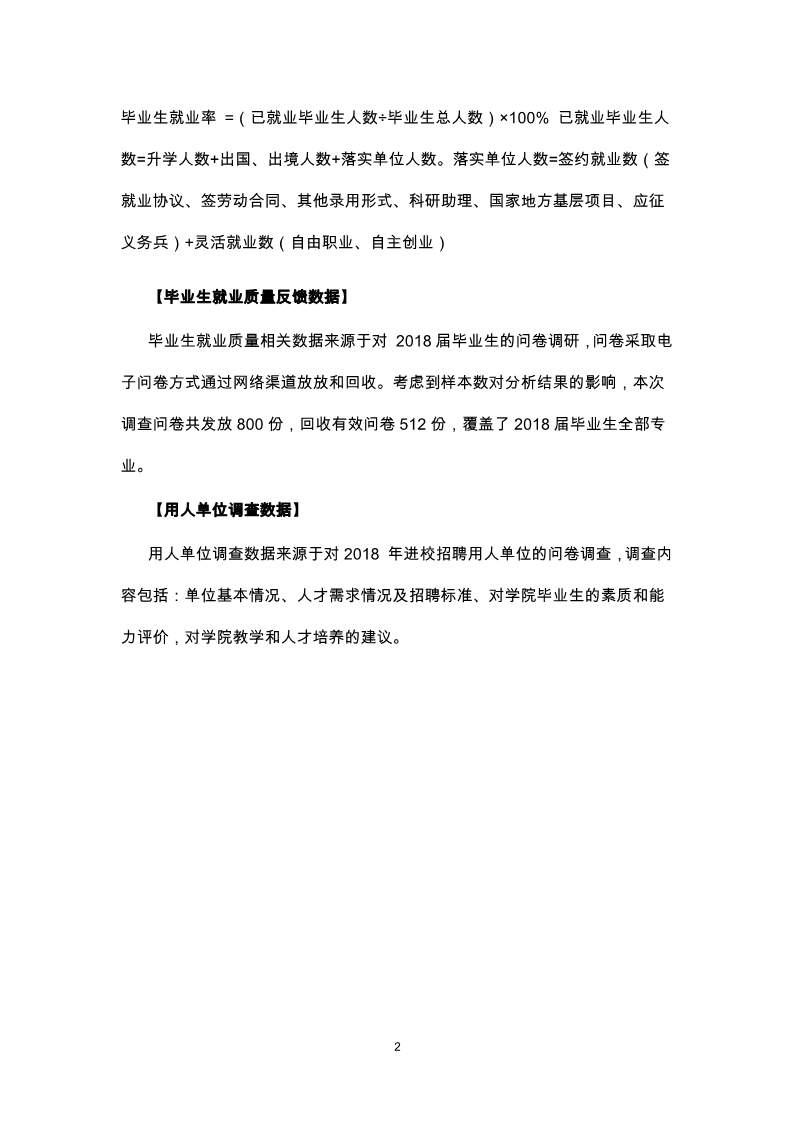 毕业生就业率 =（已就业毕业生人数÷毕业生总人数）×100% 已就业毕业生人数=升学人数+出国、出境人数+落实单位人数。落实单位人数=签约就业数（签就业协议、签劳动合同、其他录用形式、科研助理、国家地方基层项目、应征义务兵）+灵活就业数（自由职业、自主创业）

【毕业生就业质量反馈数据】

毕业生就业质量相关数据来源于对 2018 届毕业生的问卷调研，问卷采取电子问卷方式通过网络渠道放放和回收。考虑到样本数对分析结果的影响，本次调查问卷共发放 800 份，回收有效问卷 512 份，覆盖了 2018 届毕业生全部专业。

【用人单位调查数据】

用人单位调查数据来源于对 2018 年进校招聘用人单位的问卷调查，调查内容包括：单位基本情况、人才需求情况及招聘标准、对学院毕业生的素质和能力评价，对学院教学和人才培养的建议。

2